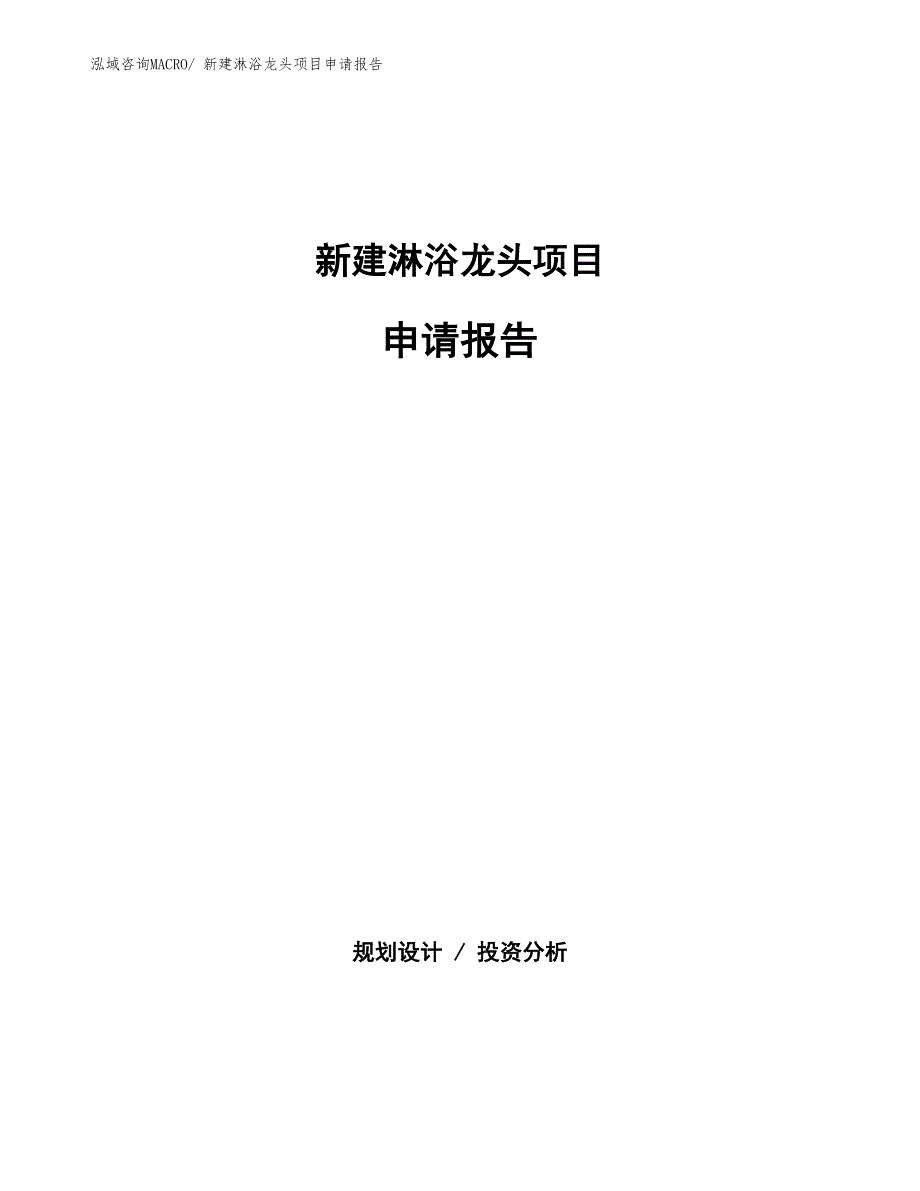 泓域咨询MACRO/ 新建淋浴龙头项目申请报告

新建淋浴龙头项目

申请报告

规划设计 / 投资分析